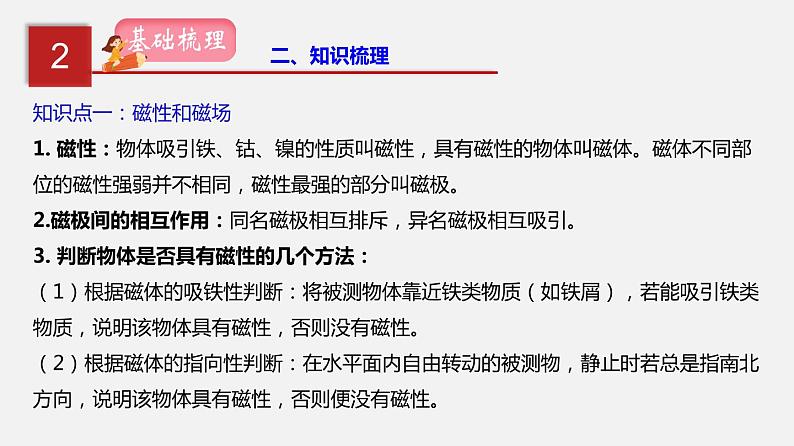 2

基础梳理

二、知识梳理

知识点一：磁性和磁场

1. 磁性：物体吸引铁、钴、镍的性质叫磁性，具有磁性的物体叫磁体。磁体不同部位的磁性强弱并不相同，磁性最强的部分叫磁极。

2.磁极间的相互作用：同名磁极相互排斥，异名磁极相互吸引。

3. 判断物体是否具有磁性的几个方法：

（1）根据磁体的吸铁性判断：将被测物体靠近铁类物质（如铁屑），若能吸引铁类物质，说明该物体具有磁性，否则没有磁性。

（2）根据磁体的指向性判断：在水平面内自由转动的被测物，静止时若总是指南北方向，说明该物体具有磁性，否则便没有磁性。